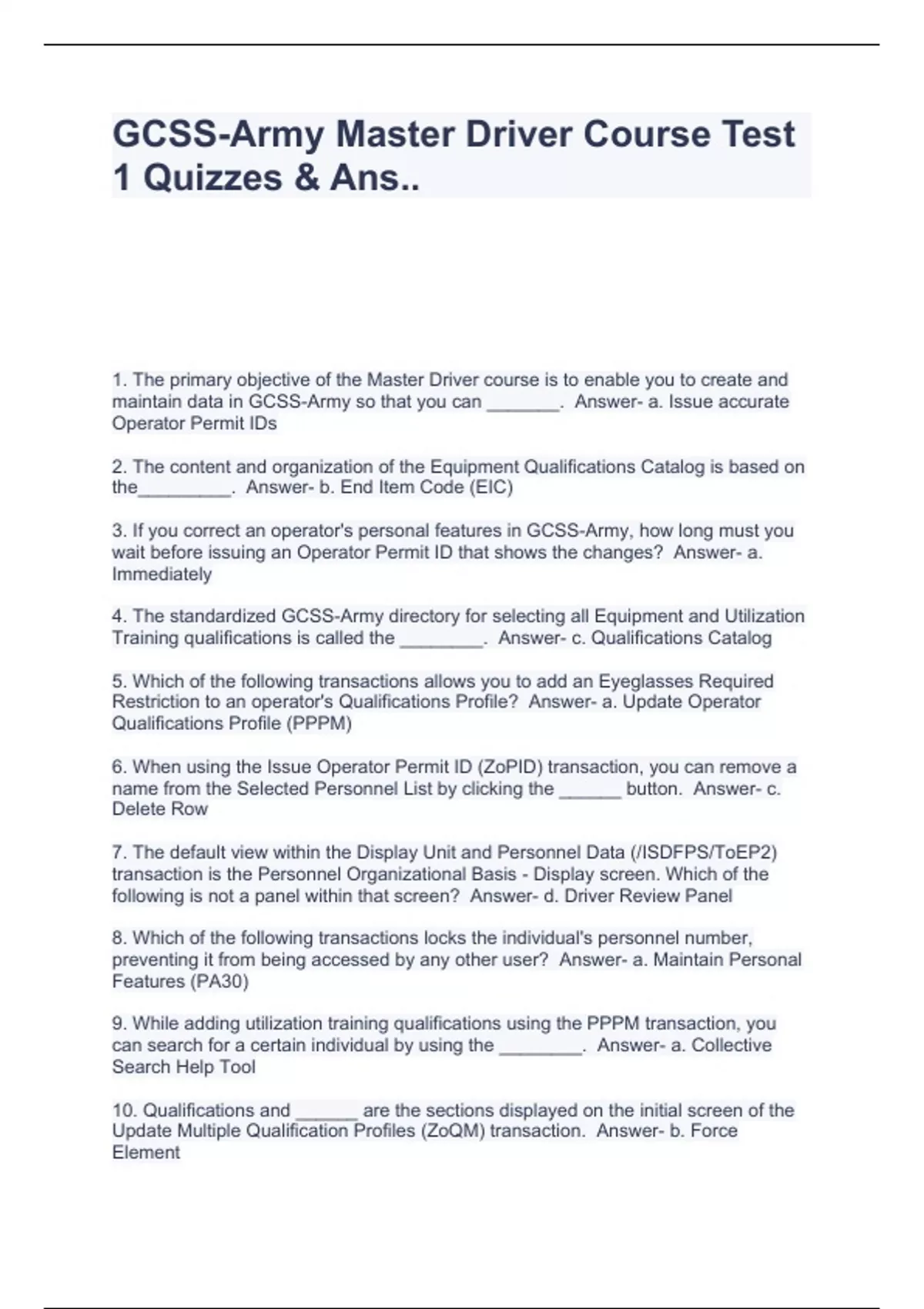 GCSS-Army Master Driver Course Test 1 Quizzes & Ans..

1. The primary objective of the Master Driver course is to enable you to create and maintain data in GCSS-Army so that you can _______. Answer- a. Issue accurate Operator Permit IDs

2. The content and organization of the Equipment Qualifications Catalog is based on the_________. Answer- b. End Item Code (EIC)

3. If you correct an operator's personal features in GCSS-Army, how long must you wait before issuing an Operator Permit ID that shows the changes? Answer- a. Immediately

4. The standardized GCSS-Army directory for selecting all Equipment and Utilization Training qualifications is called the ________. Answer- c. Qualifications Catalog

5. Which of the following transactions allows you to add an Eyeglasses Required Restriction to an operator's Qualifications Profile? Answer- a. Update Operator Qualifications Profile (PPPM)

6. When using the Issue Operator Permit ID (ZoPID) transaction, you can remove a name from the Selected Personnel List by clicking the ______ button. Answer- c. Delete Row

7. The default view within the Display Unit and Personnel Data (/ISDFPS/ToEP2) transaction is the Personnel Organizational Basis - Display screen. Which of the following is not a panel within that screen? Answer- d. Driver Review Panel

8. Which of the following transactions locks the individual's personnel number, preventing it from being accessed by any other user? Answer- a. Maintain Personal Features (PA30)

9. While adding utilization training qualifications using the PPPM transaction, you can search for a certain individual by using the ________. Answer- a. Collective Search Help Tool

10. Qualifications and ______ are the sections displayed on the initial screen of the Update Multiple Qualification Profiles (ZoQM) transaction. Answer- b. Force Element